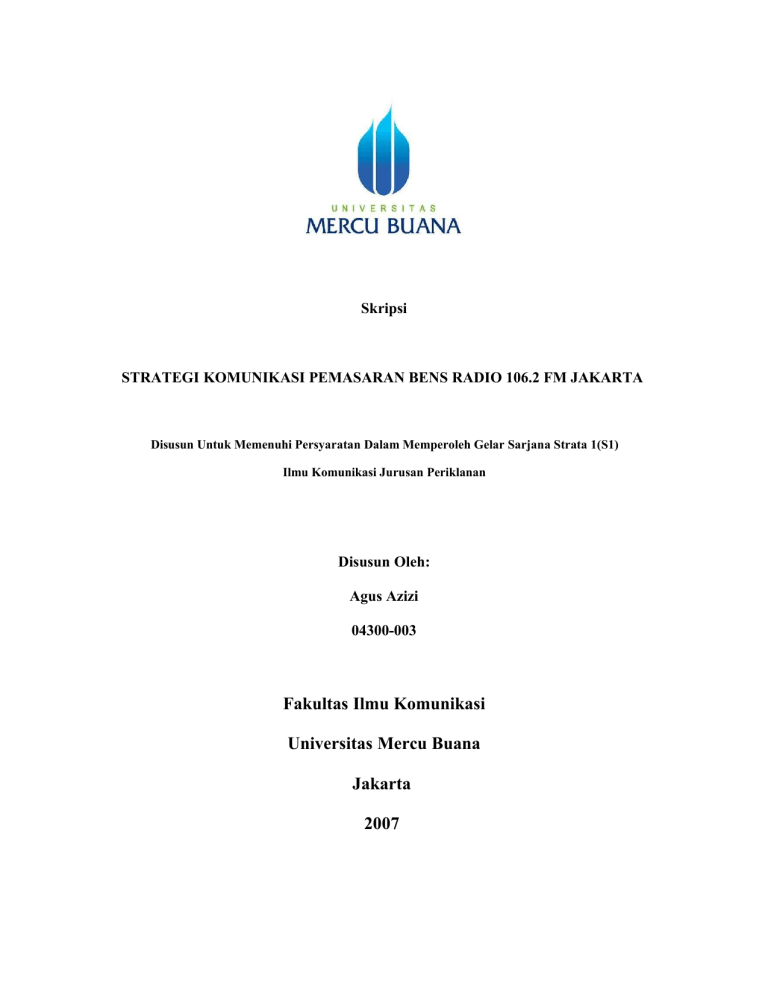 UNIVERSITAS
MERCU BUANA

Skripsi

STRATEGI KOMUNIKASI PEMASARAN BENS RADIO 106.2 FM JAKARTA

Disusun Untuk Memenuhi Persyaratan Dalam Memperoleh Gelar Sarjana Strata 1(S1)

Ilmu Komunikasi Jurusan Periklanan

Disusun Oleh:

Agus Azizi

04300-003

Fakultas Ilmu Komunikasi

Universitas Mercu Buana

Jakarta

2007